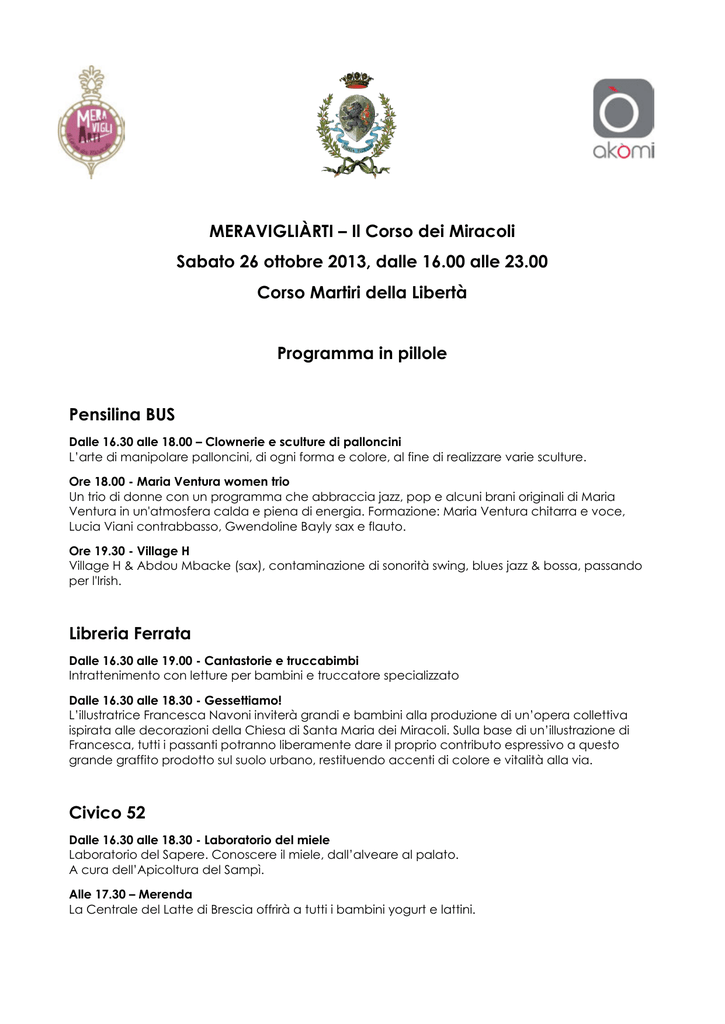 MERA VIGLI ARTI

akòmi

MERAVIGLIÀRTI – Il Corso dei Miracoli
Sabato 26 ottobre 2013, dalle 16.00 alle 23.00
Corso Martiri della Libertà

Programma in pillole

Pensilina BUS

Dalle 16.30 alle 18.00 – Clownerie e sculture di palloncini
L'arte di manipolare palloncini, di ogni forma e colore, al fine di realizzare varie sculture.

Ore 18.00 - Maria Ventura women trio
Un trio di donne con un programma che abbraccia jazz, pop e alcuni brani originali di Maria Ventura in un'atmosfera calda e piena di energia. Formazione: Maria Ventura chitarra e voce, Lucia Viani contrabbasso, Gwendoline Bayly sax e flauto.

Ore 19.30 - Village H
Village H & Abdou Mbacke (sax), contaminazione di sonorità swing, blues jazz & bossa, passando per l'Irish.

Libreria Ferrata

Dalle 16.30 alle 19.00 - Cantastorie e truccabimbi
Intrattenimento con letture per bambini e truccatore specializzato

Dalle 16.30 alle 18.30 - Gessettiamo!
L'illustratrice Francesca Navoni inviterà grandi e bambini alla produzione di un'opera collettiva ispirata alle decorazioni della Chiesa di Santa Maria dei Miracoli. Sulla base di un'illustrazione di Francesca, tutti i passanti potranno liberamente dare il proprio contributo espressivo a questo grande graffito prodotto sul suolo urbano, restituendo accenti di colore e vitalità alla via.

Civico 52

Dalle 16.30 alle 18.30 - Laboratorio del miele
Laboratorio del Sapere. Conoscere il miele, dall'alveare al palato.
A cura dell'Apicoltura del Sampì.

Alle 17.30 – Merenda
La Centrale del Latte di Brescia offrirà a tutti i bambini yogurt e lattini.